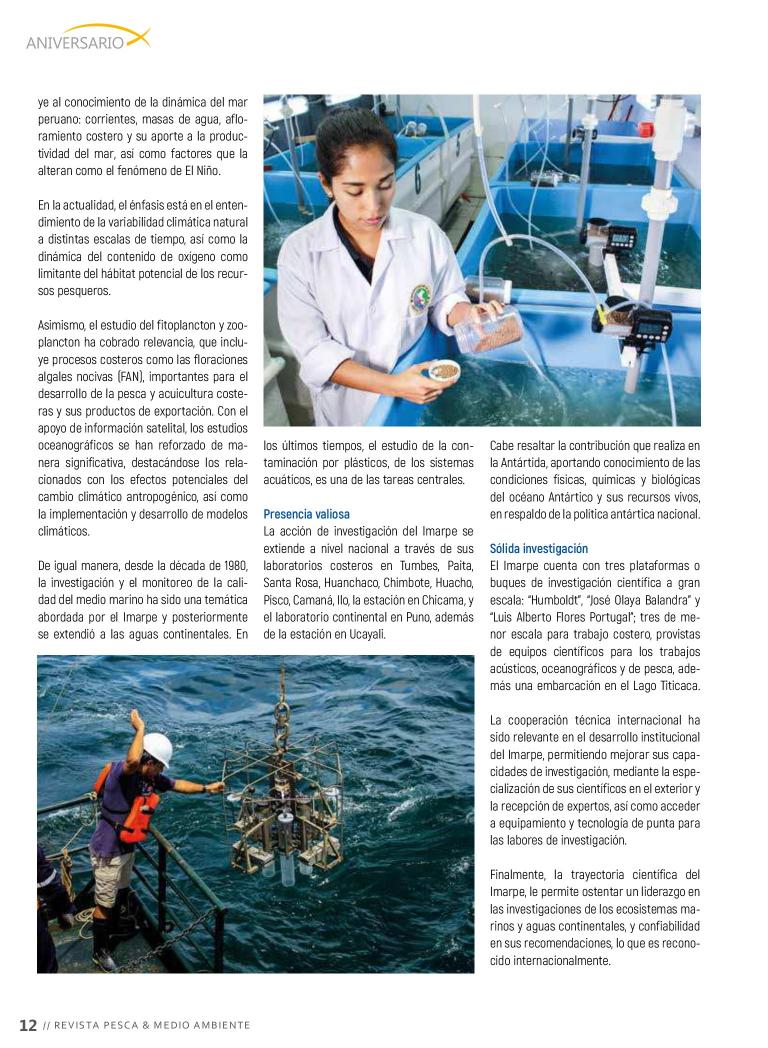 ANIVERSARIO

ye al conocimiento de la dinámica del mar peruano: corrientes, masas de agua, afloramiento costero y su aporte a la productividad del mar, así como factores que la alteran como el fenómeno de El Niño.

En la actualidad, el énfasis está en el entendimiento de la variabilidad climática natural a distintas escalas de tiempo, así como la dinámica del contenido de oxígeno como limitante del hábitat potencial de los recursos pesqueros.

Asimismo, el estudio del fitoplancton y zooplancton ha cobrado relevancia, que incluye procesos costeros como las floraciones algales nocivas (FAN), importantes para el desarrollo de la pesca y acuicultura costeras y sus productos de exportación. Con el apoyo de información satelital, los estudios oceanográficos se han reforzado de manera significativa, destacándose los relacionados con los efectos potenciales del cambio climático antropogénico, así como la implementación y desarrollo de modelos climáticos.

De igual manera, desde la década de 1980, la investigación y el monitoreo de la calidad del medio marino ha sido una temática abordada por el Imarpe y posteriormente se extendió a las aguas continentales. En los últimos tiempos, el estudio de la contaminación por plásticos, de los sistemas acuáticos, es una de las tareas centrales.

Presencia valiosa
La acción de investigación del Imarpe se extiende a nivel nacional a través de sus laboratorios costeros en Tumbes, Paita, Santa Rosa, Huanchaco, Chimbote, Huacho, Pisco, Camaná, Ilo, la estación en Chicama, y el laboratorio continental en Puno, además de la estación en Ucayali.

Cabe resaltar la contribución que realiza en la Antártida, aportando conocimiento de las condiciones físicas, químicas y biológicas del océano Antártico y sus recursos vivos, en respaldo de la política antártica nacional.

Sólida investigación
El Imarpe cuenta con tres plataformas o buques de investigación científica a gran escala: "Humboldt", "José Olaya Balandra" y "Luis Alberto Flores Portugal"; tres de menor escala para trabajo costero, provistas de equipos científicos para los trabajos acústicos, oceanográficos y de pesca, además una embarcación en el Lago Titicaca.

La cooperación técnica internacional ha sido relevante en el desarrollo institucional del Imarpe, permitiendo mejorar sus capacidades de investigación, mediante la especialización de sus científicos en el exterior y la recepción de expertos, así como acceder a equipamiento y tecnología de punta para las labores de investigación.

Finalmente, la trayectoria científica del Imarpe, le permite ostentar un liderazgo en las investigaciones de los ecosistemas marinos y aguas continentales, y confiabilidad en sus recomendaciones, lo que es reconocido internacionalmente.

12 // REVISTA PESCA & MEDIO AMBIENTE